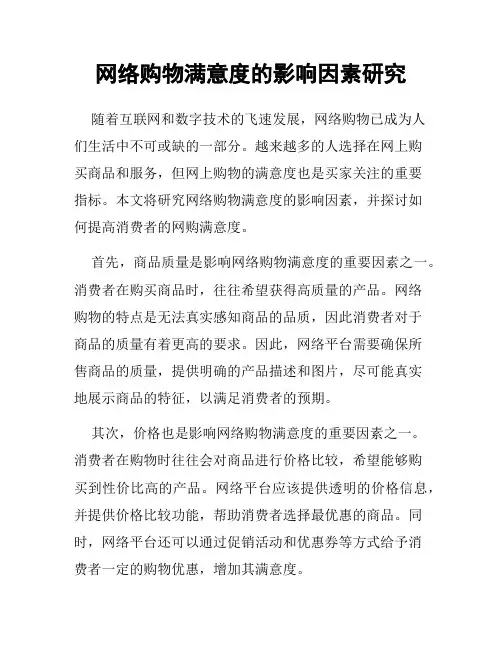 网络购物满意度的影响因素研究

随着互联网和数字技术的飞速发展，网络购物已成为人们生活中不可或缺的一部分。越来越多的人选择在网上购买商品和服务，但网上购物的满意度也是买家关注的重要指标。本文将研究网络购物满意度的影响因素，并探讨如何提高消费者的网购满意度。

首先，商品质量是影响网络购物满意度的重要因素之一。消费者在购买商品时，往往希望获得高质量的产品。网络购物的特点是无法真实感知商品的品质，因此消费者对于商品的质量有着更高的要求。因此，网络平台需要确保所售商品的质量，提供明确的产品描述和图片，尽可能真实地展示商品的特征，以满足消费者的预期。

其次，价格也是影响网络购物满意度的重要因素之一。消费者在购物时往往会对商品进行价格比较，希望能够购买到性价比高的产品。网络平台应该提供透明的价格信息，并提供价格比较功能，帮助消费者选择最优惠的商品。同时，网络平台还可以通过促销活动和优惠券等方式给予消费者一定的购物优惠，增加其满意度。